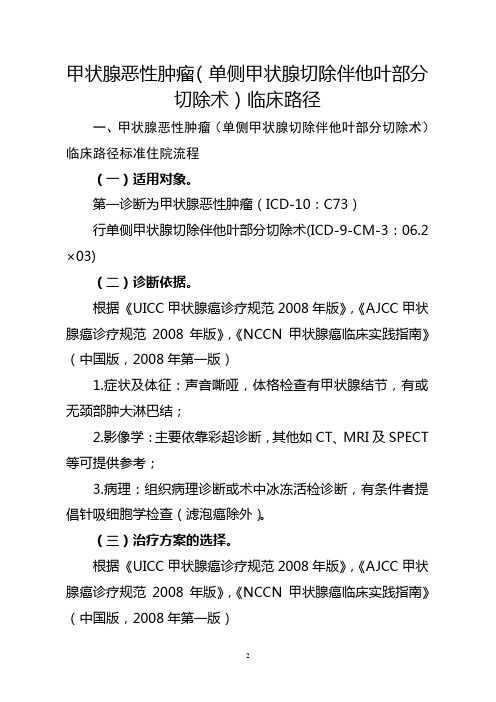 甲状腺恶性肿瘤（单侧甲状腺切除伴他叶部分切除术）临床路径

一、甲状腺恶性肿瘤（单侧甲状腺切除伴他叶部分切除术）临床路径标准住院流程

（一）适用对象。

第一诊断为甲状腺恶性肿瘤（ICD-10：C73）

行单侧甲状腺切除伴他叶部分切除术(ICD-9-CM-3：06.2×03)

（二）诊断依据。

根据《UICC 甲状腺癌诊疗规范 2008 年版》，《AJCC 甲状腺癌诊疗规范 2008 年版》，《NCCN 甲状腺癌临床实践指南》（中国版，2008 年第一版）

1.症状及体征：声音嘶哑，体格检查有甲状腺结节，有或无颈部肿大淋巴结；

2.影像学：主要依靠彩超诊断，其他如 CT、MRI 及 SPECT 等可提供参考；

3.病理：组织病理诊断或术中冰冻活检诊断，有条件者提倡针吸细胞学检查（滤泡癌除外）。

（三）治疗方案的选择。

根据《UICC 甲状腺癌诊疗规范 2008 年版》，《AJCC 甲状腺癌诊疗规范 2008 年版》，《NCCN 甲状腺癌临床实践指南》（中国版，2008 年第一版）

2